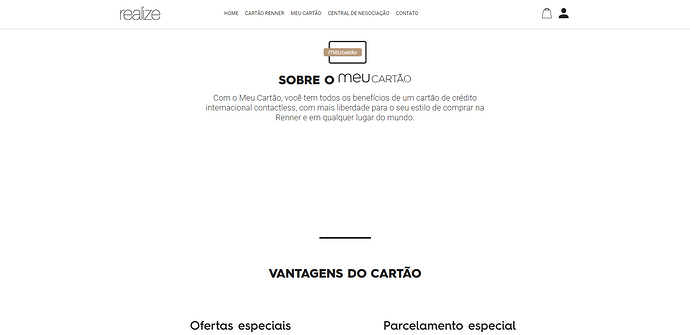 realize

HOME CARTÃO RENNER MEU CARTÃO CENTRAL DE NEGOCIAÇÃO CONTATO

MEU CARTÃO

SOBRE O MEU CARTÃO

Com o Meu Cartão, você tem todos os benefícios de um cartão de crédito internacional contactless, com mais liberdade para o seu estilo de comprar na Renner e em qualquer lugar do mundo.

VANTAGENS DO CARTÃO

Ofertas especiais

Parcelamento especial